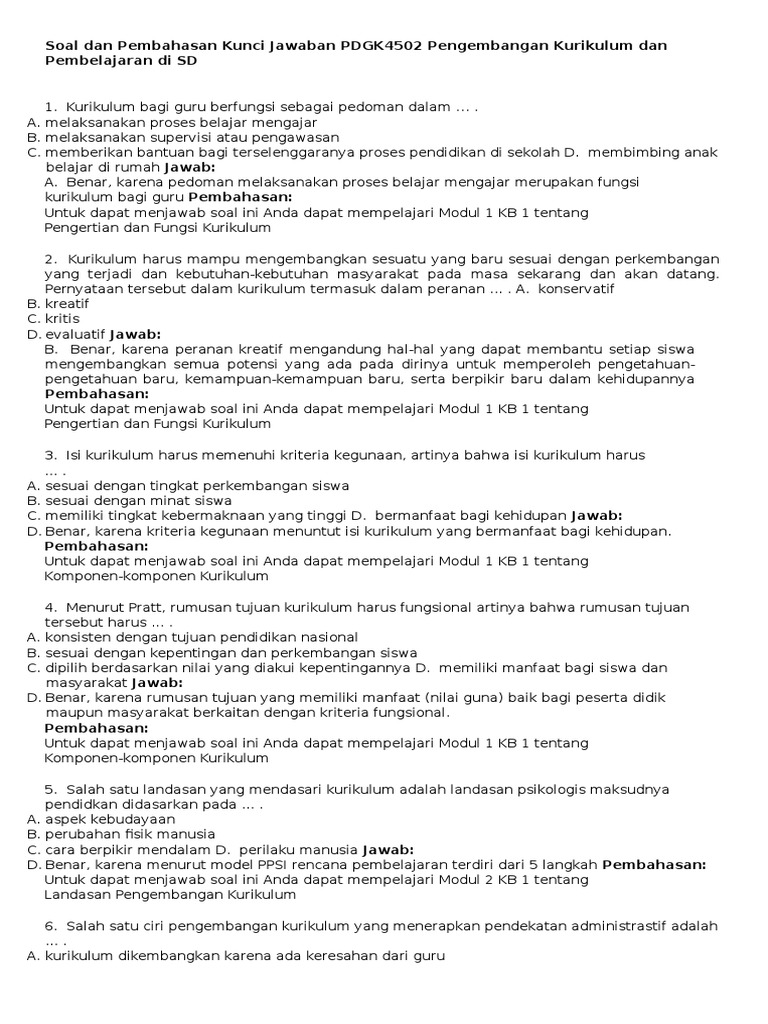 Soal dan Pembahasan Kunci Jawaban PDGK4502 Pengembangan Kurikulum dan Pembelajaran di SD

1. Kurikulum bagi guru berfungsi sebagai pedoman dalam ... .
A. melaksanakan proses belajar mengajar
B. melaksanakan supervisi atau pengawasan
C. memberikan bantuan bagi terselenggaranya proses pendidikan di sekolah D. membimbing anak belajar di rumah **Jawab:**
A. Benar, karena pedoman melaksanakan proses belajar mengajar merupakan fungsi kurikulum bagi guru **Pembahasan:**
Untuk dapat menjawab soal ini Anda dapat mempelajari Modul 1 KB 1 tentang Pengertian dan Fungsi Kurikulum

2. Kurikulum harus mampu mengembangkan sesuatu yang baru sesuai dengan perkembangan yang terjadi dan kebutuhan-kebutuhan masyarakat pada masa sekarang dan akan datang. Pernyataan tersebut dalam kurikulum termasuk dalam peranan ... . A. konservatif
B. kreatif
C. kritis
D. evaluatif **Jawab:**
B. Benar, karena peranan kreatif mengandung hal-hal yang dapat membantu setiap siswa mengembangkan semua potensi yang ada pada dirinya untuk memperoleh pengetahuan-pengetahuan baru, kemampuan-kemampuan baru, serta berpikir baru dalam kehidupannya **Pembahasan:**
Untuk dapat menjawab soal ini Anda dapat mempelajari Modul 1 KB 1 tentang Pengertian dan Fungsi Kurikulum

3. Isi kurikulum harus memenuhi kriteria kegunaan, artinya bahwa isi kurikulum harus ... .
A. sesuai dengan tingkat perkembangan siswa
B. sesuai dengan minat siswa
C. memiliki tingkat kebermaknaan yang tinggi D. bermanfaat bagi kehidupan **Jawab:**
D. Benar, karena kriteria kegunaan menuntut isi kurikulum yang bermanfaat bagi kehidupan.
**Pembahasan:**
Untuk dapat menjawab soal ini Anda dapat mempelajari Modul 1 KB 1 tentang Komponen-komponen Kurikulum

4. Menurut Pratt, rumusan tujuan kurikulum harus fungsional artinya bahwa rumusan tujuan tersebut harus ... .
A. konsisten dengan tujuan pendidikan nasional
B. sesuai dengan kepentingan dan perkembangan siswa
C. dipilih berdasarkan nilai yang diakui kepentingannya D. memiliki manfaat bagi siswa dan masyarakat **Jawab:**
D. Benar, karena rumusan tujuan yang memiliki manfaat (nilai guna) baik bagi peserta didik maupun masyarakat berkaitan dengan kriteria fungsional.
**Pembahasan:**
Untuk dapat menjawab soal ini Anda dapat mempelajari Modul 1 KB 1 tentang Komponen-komponen Kurikulum

5. Salah satu landasan yang mendasari kurikulum adalah landasan psikologis maksudnya pendidkan didasarkan pada ... .
A. aspek kebudayaan
B. perubahan fisik manusia
C. cara berpikir mendalam D. perilaku manusia **Jawab:**
D. Benar, karena menurut model PPSI rencana pembelajaran terdiri dari 5 langkah **Pembahasan:**
Untuk dapat menjawab soal ini Anda dapat mempelajari Modul 2 KB 1 tentang Landasan Pengembangan Kurikulum

6. Salah satu ciri pengembangan kurikulum yang menerapkan pendekatan administrastif adalah ... .
A. kurikulum dikembangkan karena ada keresahan dari guru